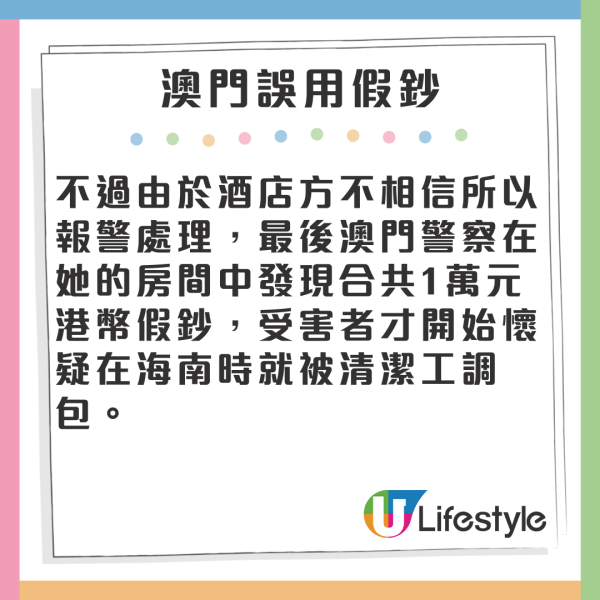 澳門誤用假鈔

不過由於酒店方不相信所以報警處理，最後澳門警察在她的房間中發現合共1萬元港幣假鈔，受害者才開始懷疑在海南時就被清潔工調包。

U Lifestyle